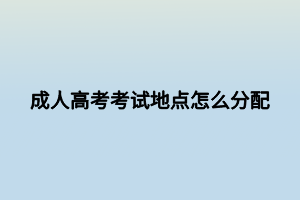 成人高考考试地点怎么分配